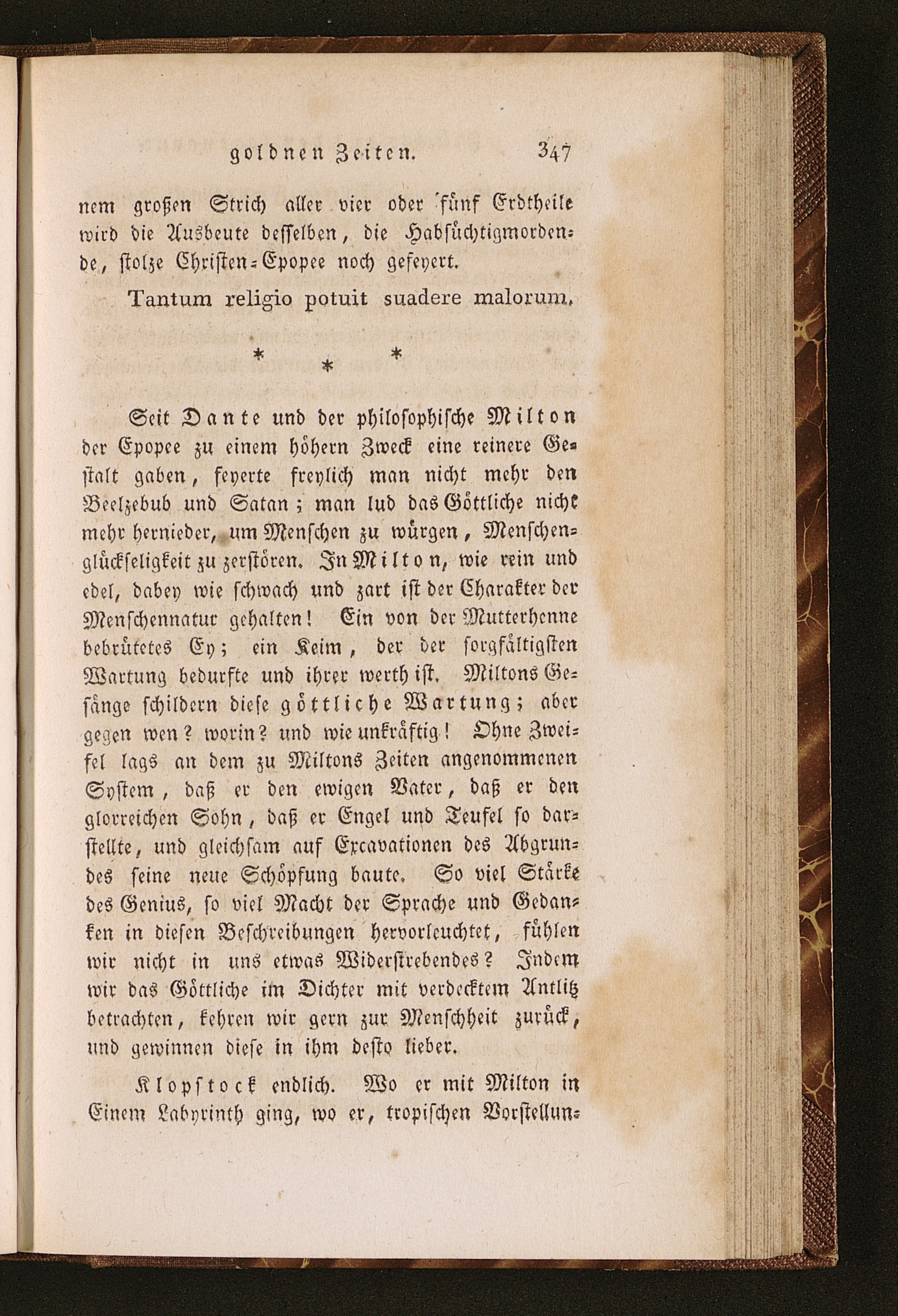 goldnen Zeiten. 347

nem großen Strich aller vier oder fünf Erdtheile wird die Ausbeute desselben, die Habsüchtigmordende, stolze Christen-Epopee noch gefeyert.

Tantum religio potuit suadere malorum.

* * *

Seit Dante und der philosophische Milton der Epopee zu einem höhern Zweck eine reinere Gestalt gaben, feyerte freylich man nicht mehr den Beelzebub und Satan; man lud das Göttliche nicht mehr hernieder, um Menschen zu würgen, Menschenglückseligkeit zu zerstören. In Milton, wie rein und edel, dabey wie schwach und zart ist der Charakter der Menschennatur gehalten! Ein von der Mutterhenne bebrütetes Ey; ein Keim, der der sorgfältigsten Wartung bedurfte und ihrer werth ist. Miltons Gesänge schildern diese göttliche Wartung; aber gegen wen? worin? und wie unkräftig! Ohne Zweifel lags an dem zu Miltons Zeiten angenommenen System, daß er den ewigen Vater, daß er den glorreichen Sohn, daß er Engel und Teufel so darstellte, und gleichsam auf Excavationen des Abgrundes seine neue Schöpfung baute. So viel Stärke des Genius, so viel Macht der Sprache und Gedanken in diesen Beschreibungen hervorleuchtet, fühlen wir nicht in uns etwas Widerstrebendes? Indem wir das Göttliche im Dichter mit verdecktem Antlitz betrachten, kehren wir gern zur Menschheit zurück, und gewinnen diese in ihm desto lieber.

Klopstock endlich. Wo er mit Milton in Einem Labyrinth ging, wo er, tropischen Vorstellun-